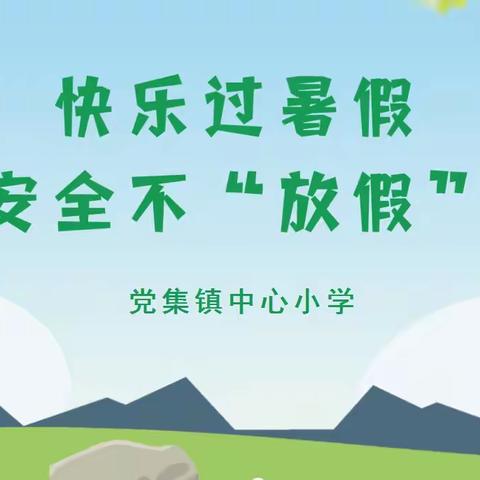 快乐过暑假
安全不“放假”

党集镇中心小学